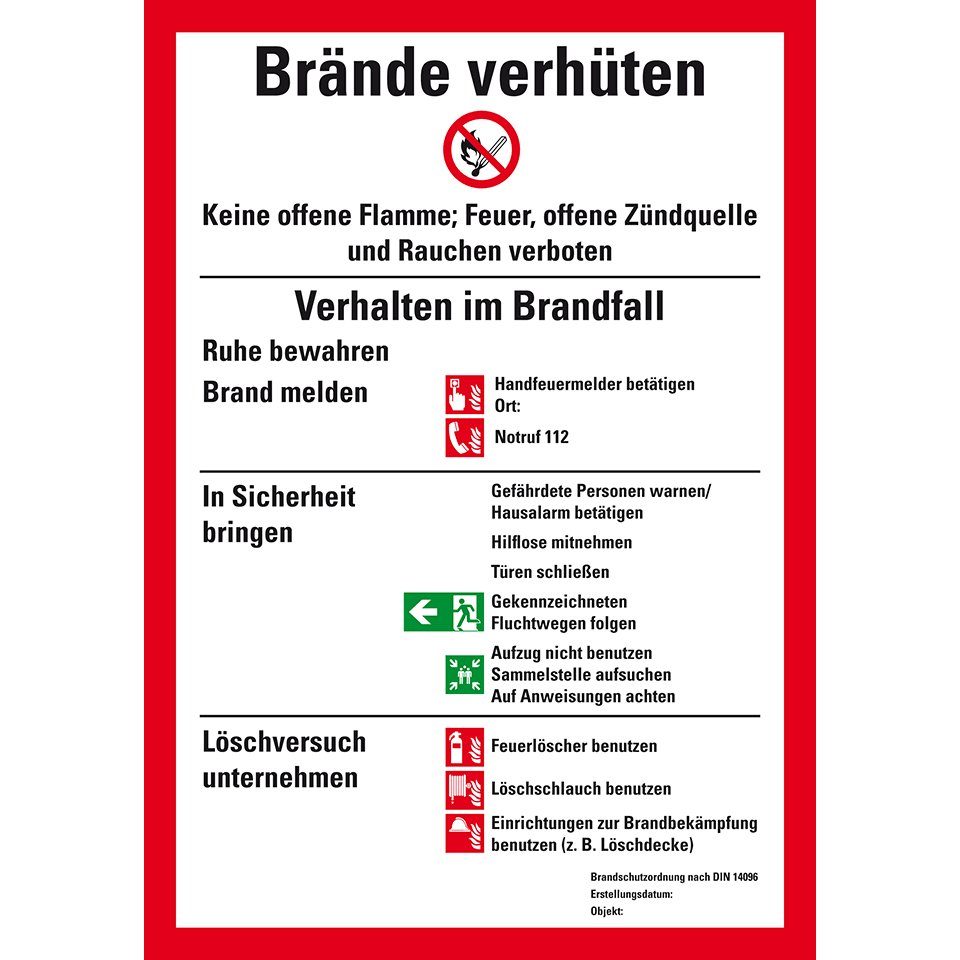 Brände verhüten

Keine offene Flamme; Feuer, offene Zündquelle und Rauchen verboten

Verhalten im Brandfall

Ruhe bewahren

Brand melden

Handfeuermelder betätigen
Ort:

Notruf 112

In Sicherheit bringen

Gefährdete Personen warnen/
Hausalarm betätigen

Hilflose mitnehmen

Türen schließen

Gekennzeichneten
Fluchtwegen folgen

Aufzug nicht benutzen
Sammelstelle aufsuchen
Auf Anweisungen achten

Löschversuch unternehmen

Feuerlöscher benutzen

Löschschlauch benutzen

Einrichtungen zur Brandbekämpfung benutzen (z. B. Löschdecke)

Brandschutzordnung nach DIN 14096
Erstellungsdatum:
Objekt: